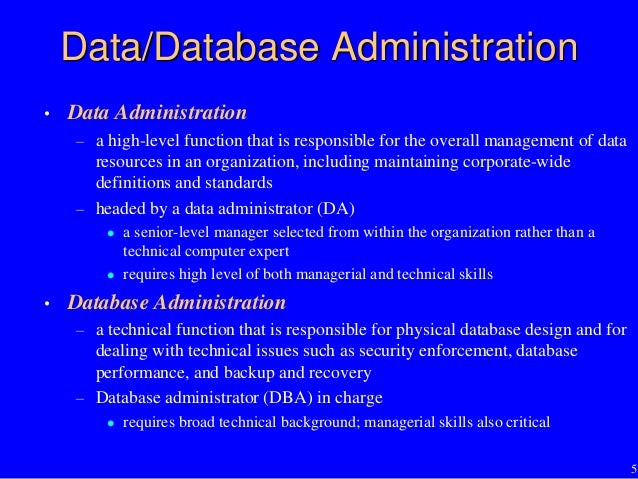 Data/Database Administration

• Data Administration

– a high-level function that is responsible for the overall management of data resources in an organization, including maintaining corporate-wide definitions and standards

– headed by a data administrator (DA)

• a senior-level manager selected from within the organization rather than a technical computer expert

• requires high level of both managerial and technical skills

• Database Administration

– a technical function that is responsible for physical database design and for dealing with technical issues such as security enforcement, database performance, and backup and recovery

– Database administrator (DBA) in charge

• requires broad technical background; managerial skills also critical

5